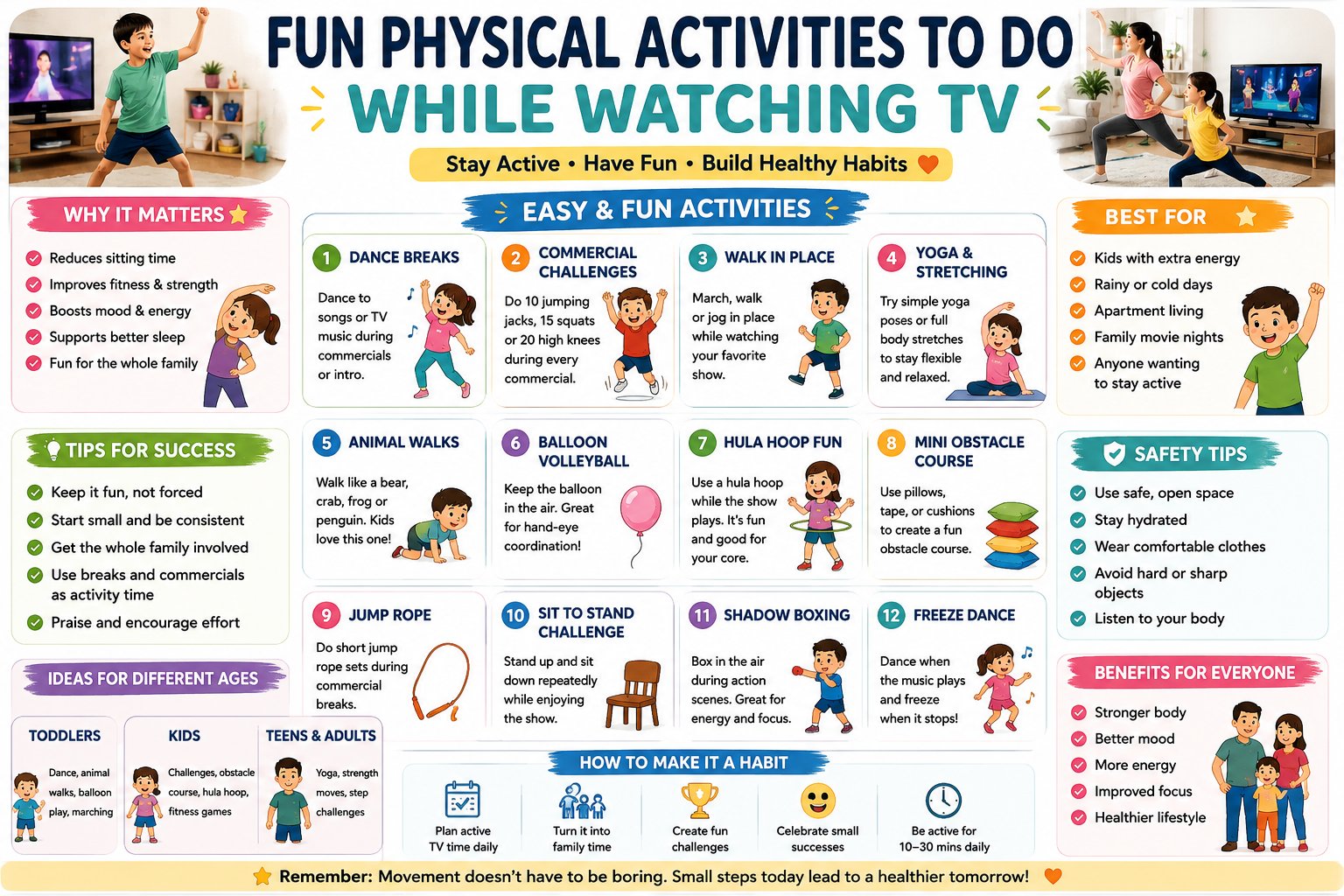 FUN PHYSICAL ACTIVITIES TO DO
WHILE WATCHING TV

Stay Active • Have Fun • Build Healthy Habits

WHY IT MATTERS

Reduces sitting time
Improves fitness & strength
Boosts mood & energy
Supports better sleep
Fun for the whole family

TIPS FOR SUCCESS

Keep it fun, not forced
Start small and be consistent
Get the whole family involved
Use breaks and commercials as activity time
Praise and encourage effort

IDEAS FOR DIFFERENT AGES

TODDLERS
Dance, animal walks, balloon play, marching

KIDS
Challenges, obstacle course, hula hoop, fitness games

TEENS & ADULTS
Yoga, strength moves, step challenges

EASY & FUN ACTIVITIES

1 DANCE BREAKS
Dance to songs or TV music during commercials or intro.

2 COMMERCIAL CHALLENGES
Do 10 jumping jacks, 15 squats or 20 high knees during every commercial.

3 WALK IN PLACE
March, walk or jog in place while watching your favorite show.

4 YOGA & STRETCHING
Try simple yoga poses or full body stretches to stay flexible and relaxed.

5 ANIMAL WALKS
Walk like a bear, crab, frog or penguin. Kids love this one!

6 BALLOON VOLLEYBALL
Keep the balloon in the air. Great for hand-eye coordination!

7 HULA HOOP FUN
Use a hula hoop while the show plays. It's fun and good for your core.

8 MINI OBSTACLE COURSE
Use pillows, tape, or cushions to create a fun obstacle course.

9 JUMP ROPE
Do short jump rope sets during commercial breaks.

10 SIT TO STAND CHALLENGE
Stand up and sit down repeatedly while enjoying the show.

11 SHADOW BOXING
Box in the air during action scenes. Great for energy and focus.

12 FREEZE DANCE
Dance when the music plays and freeze when it stops!

HOW TO MAKE IT A HABIT

Plan active TV time daily
Turn it into family time
Create fun challenges
Celebrate small successes
Be active for 10–30 mins daily

BEST FOR

Kids with extra energy
Rainy or cold days
Apartment living
Family movie nights
Anyone wanting to stay active

SAFETY TIPS

Use safe, open space
Stay hydrated
Wear comfortable clothes
Avoid hard or sharp objects
Listen to your body

BENEFITS FOR EVERYONE

Stronger body
Better mood
More energy
Improved focus
Healthier lifestyle

Remember: Movement doesn't have to be boring. Small steps today lead to a healthier tomorrow!